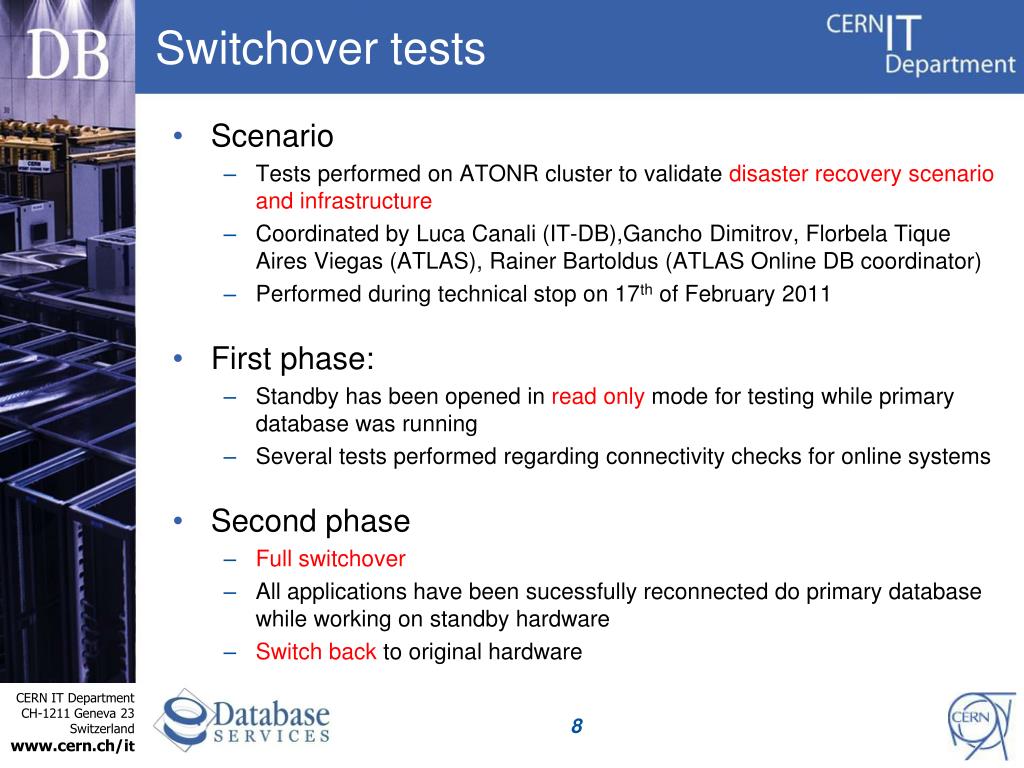 DB

Switchover tests

CERN IT Department

• Scenario
– Tests performed on ATONR cluster to validate disaster recovery scenario and infrastructure
– Coordinated by Luca Canali (IT-DB),Gancho Dimitrov, Florbela Tique Aires Viegas (ATLAS), Rainer Bartoldus (ATLAS Online DB coordinator)
– Performed during technical stop on 17$^{th}$ of February 2011

• First phase:
– Standby has been opened in read only mode for testing while primary database was running
– Several tests performed regarding connectivity checks for online systems

• Second phase
– Full switchover
– All applications have been sucessfully reconnected do primary database while working on standby hardware
– Switch back to original hardware

CERN IT Department
CH-1211 Geneva 23
Switzerland
www.cern.ch/it

Database SERVICES

8

CERN